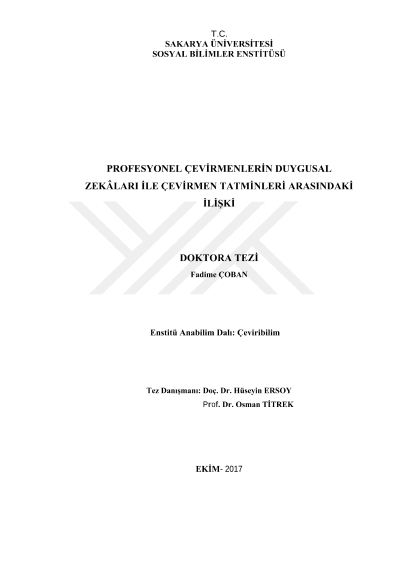 T.C.
SAKARYA ÜNİVERSİTESİ
SOSYAL BİLİMLER ENSTİTÜSÜ

PROFESYONEL ÇEVİRMENLERİN DUYGUSAL ZEKÂLARI İLE ÇEVİRMEN TATMİNLERİ ARASINDAKİ İLİŞKİ

DOKTORA TEZİ
Fadime ÇOBAN

Enstitü Anabilim Dalı: Çeviribilim

Tez Danışmanı: Doç. Dr. Hüseyin ERSOY
Prof. Dr. Osman TİTREK

EKİM- 2017